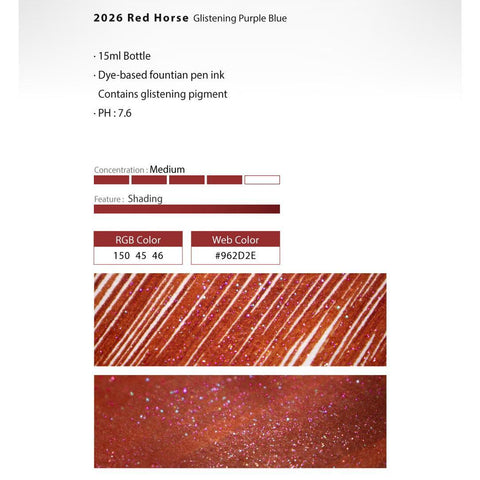 2026 Red Horse Glistening Purple Blue

· 15ml Bottle
· Dye-based fountian pen ink
Contains glistening pigment
· PH : 7.6

Concentration : Medium

Feature : Shading

| RGB Color | Web Color |
|---|---|
| 150 45 46 | #962D2E |